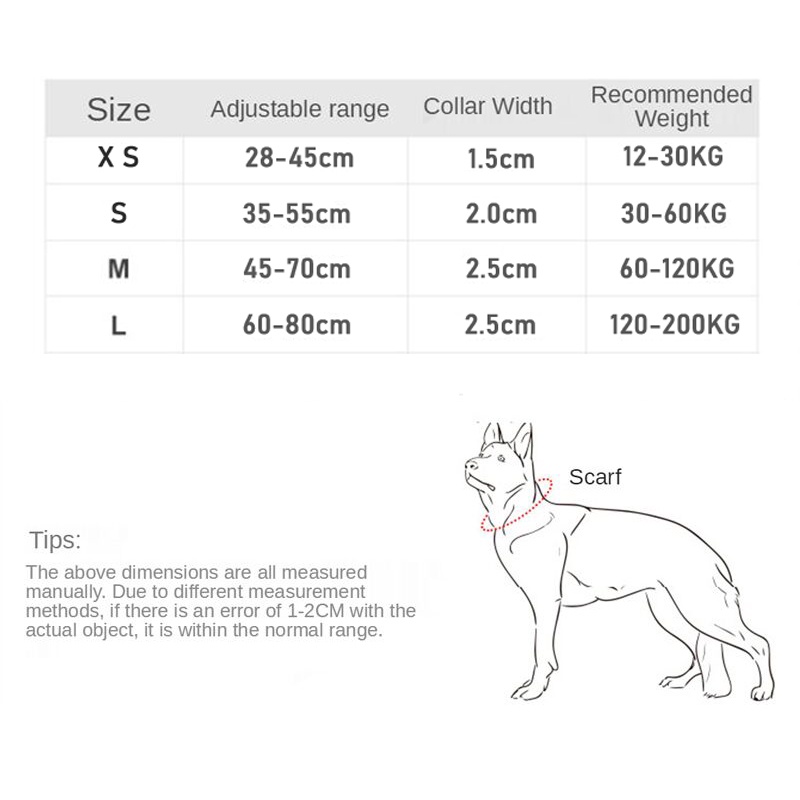 | Size | Adjustable range | Collar Width | Recommended Weight |
|---|---|---|---|
| X S | 28-45cm | 1.5cm | 12-30KG |
| S | 35-55cm | 2.0cm | 30-60KG |
| M | 45-70cm | 2.5cm | 60-120KG |
| L | 60-80cm | 2.5cm | 120-200KG |

Scarf

Tips:

The above dimensions are all measured manually. Due to different measurement methods, if there is an error of 1-2CM with the actual object, it is within the normal range.